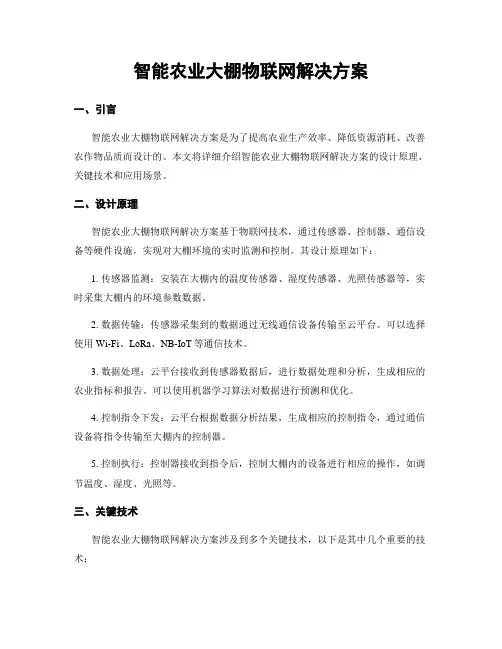 智能农业大棚物联网解决方案

一、引言

智能农业大棚物联网解决方案是为了提高农业生产效率、降低资源消耗、改善农作物品质而设计的。本文将详细介绍智能农业大棚物联网解决方案的设计原理、关键技术和应用场景。

二、设计原理

智能农业大棚物联网解决方案基于物联网技术，通过传感器、控制器、通信设备等硬件设施，实现对大棚环境的实时监测和控制。其设计原理如下：

1. 传感器监测：安装在大棚内的温度传感器、湿度传感器、光照传感器等，实时采集大棚内的环境参数数据。

2. 数据传输：传感器采集到的数据通过无线通信设备传输至云平台。可以选择使用 Wi-Fi、LoRa、NB-IoT 等通信技术。

3. 数据处理：云平台接收到传感器数据后，进行数据处理和分析，生成相应的农业指标和报告。可以使用机器学习算法对数据进行预测和优化。

4. 控制指令下发：云平台根据数据分析结果，生成相应的控制指令，通过通信设备将指令传输至大棚内的控制器。

5. 控制执行：控制器接收到指令后，控制大棚内的设备进行相应的操作，如调节温度、湿度、光照等。

三、关键技术

智能农业大棚物联网解决方案涉及到多个关键技术，以下是其中几个重要的技术：